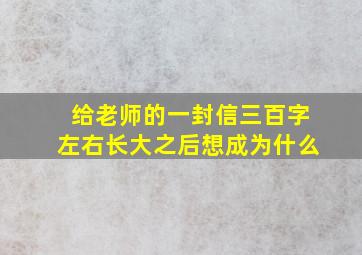 给老师的一封信三百字左右长大之后想成为什么